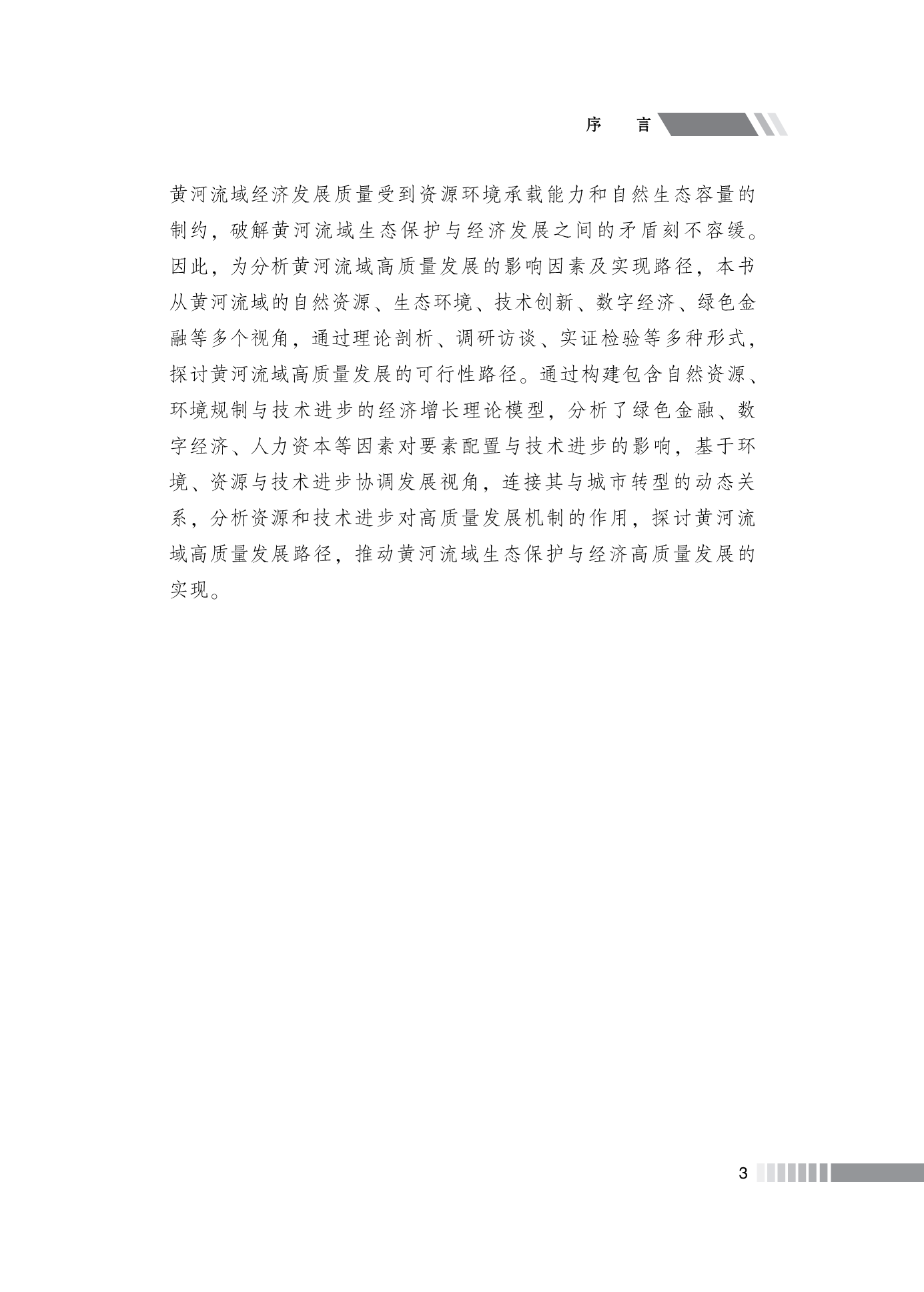 序　言

黄河流域经济发展质量受到资源环境承载能力和自然生态容量的制约，破解黄河流域生态保护与经济发展之间的矛盾刻不容缓。因此，为分析黄河流域高质量发展的影响因素及实现路径，本书从黄河流域的自然资源、生态环境、技术创新、数字经济、绿色金融等多个视角，通过理论剖析、调研访谈、实证检验等多种形式，探讨黄河流域高质量发展的可行性路径。通过构建包含自然资源、环境规制与技术进步的经济增长理论模型，分析了绿色金融、数字经济、人力资本等因素对要素配置与技术进步的影响，基于环境、资源与技术进步协调发展视角，连接其与城市转型的动态关系，分析资源和技术进步对高质量发展机制的作用，探讨黄河流域高质量发展路径，推动黄河流域生态保护与经济高质量发展的实现。

3